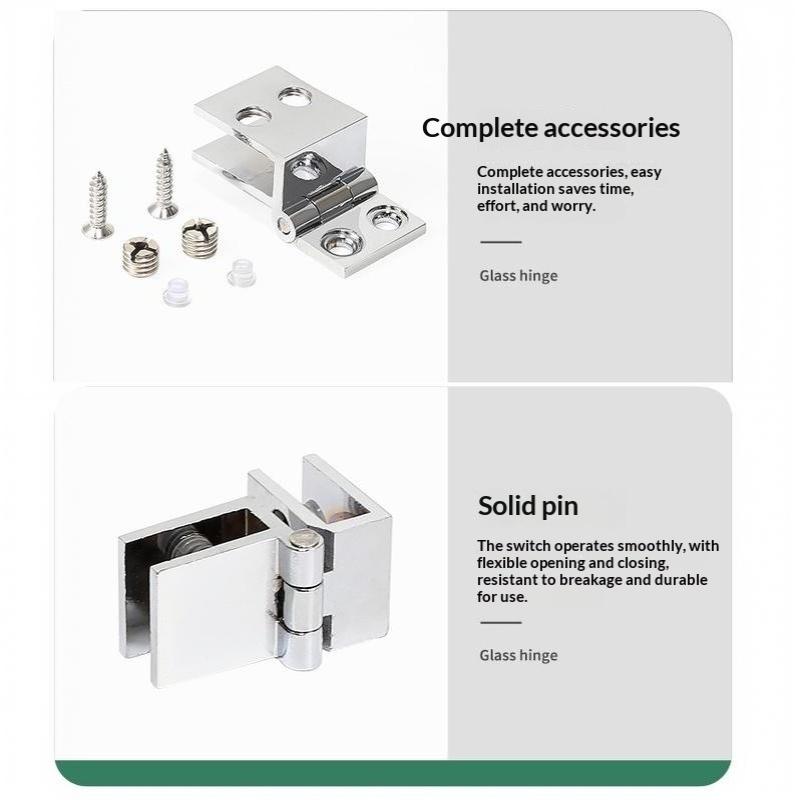 Complete accessories

Complete accessories, easy installation saves time, effort, and worry.

Glass hinge

Solid pin

The switch operates smoothly, with flexible opening and closing, resistant to breakage and durable for use.

Glass hinge